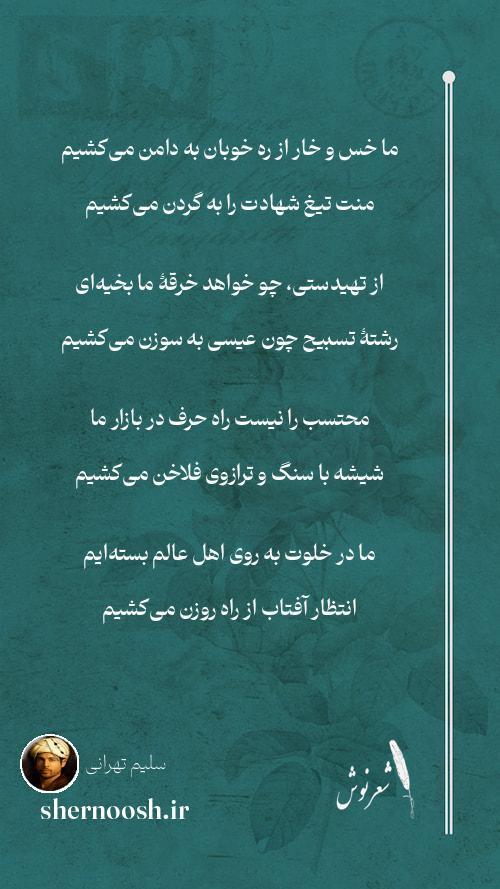 ما خس و خار از ره خوبان به دامن می‌کشیم
منت تیغ شهادت را به گردن می‌کشیم

از تهیدستی، چو خواهد خرقهٔ ما بخیه‌ای
رشتهٔ تسبیح چون عیسی به سوزن می‌کشیم

محتسب را نیست راه حرف در بازار ما
شیشه با سنگ و ترازوی فلاخن می‌کشیم

ما در خلوت به روی اهل عالم بسته‌ایم
انتظار آفتاب از راه روزن می‌کشیم

سلیم تهرانی
shernoosh.ir
شعرنوش